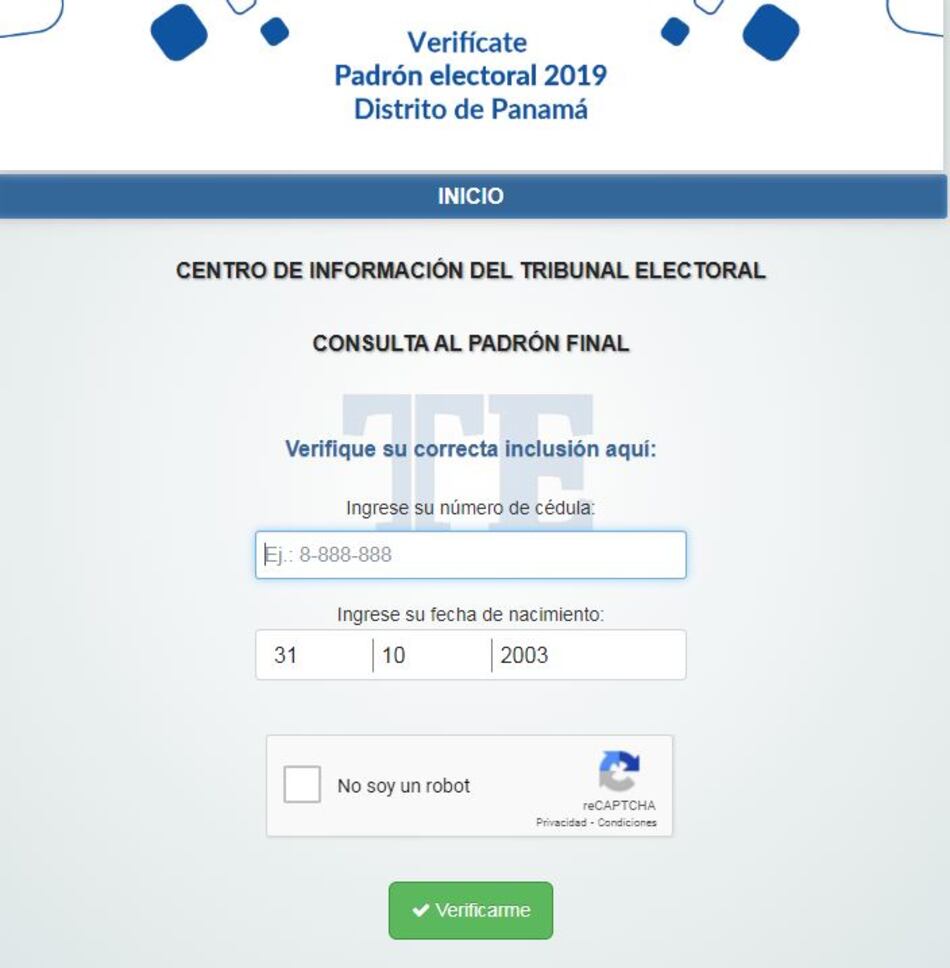 Verifícate
Padrón electoral 2019
Distrito de Panamá

INICIO

CENTRO DE INFORMACIÓN DEL TRIBUNAL ELECTORAL

CONSULTA AL PADRÓN FINAL

TE

Verifique su correcta inclusión aquí:

Ingrese su número de cédula:

Ej.: 8-888-888

Ingrese su fecha de nacimiento:

31 10 2003

No soy un robot

reCAPTCHA
Privacidad - Condiciones

Verificarme